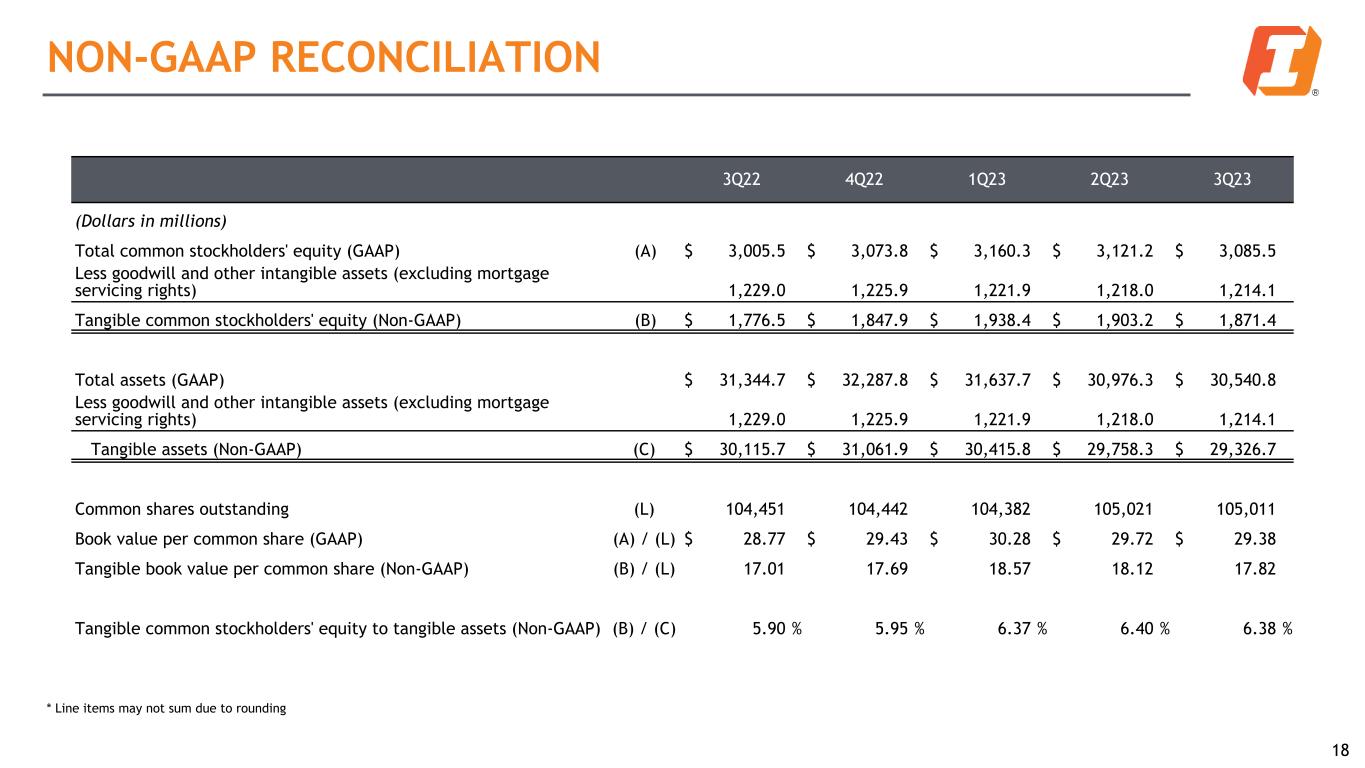 NON-GAAP RECONCILIATION

| | | 3Q22 | 4Q22 | 1Q23 | 2Q23 | 3Q23 |
|---|---|---|---|---|---|---|
| (Dollars in millions) | | | | | | |
| Total common stockholders' equity (GAAP) | (A) | $ 3,005.5 | $ 3,073.8 | $ 3,160.3 | $ 3,121.2 | $ 3,085.5 |
| Less goodwill and other intangible assets (excluding mortgage servicing rights) | | 1,229.0 | 1,225.9 | 1,221.9 | 1,218.0 | 1,214.1 |
| Tangible common stockholders' equity (Non-GAAP) | (B) | $ 1,776.5 | $ 1,847.9 | $ 1,938.4 | $ 1,903.2 | $ 1,871.4 |
| Total assets (GAAP) | | $ 31,344.7 | $ 32,287.8 | $ 31,637.7 | $ 30,976.3 | $ 30,540.8 |
| Less goodwill and other intangible assets (excluding mortgage servicing rights) | | 1,229.0 | 1,225.9 | 1,221.9 | 1,218.0 | 1,214.1 |
| Tangible assets (Non-GAAP) | (C) | $ 30,115.7 | $ 31,061.9 | $ 30,415.8 | $ 29,758.3 | $ 29,326.7 |
| Common shares outstanding | (L) | 104,451 | 104,442 | 104,382 | 105,021 | 105,011 |
| Book value per common share (GAAP) | (A) / (L) | $ 28.77 | $ 29.43 | $ 30.28 | $ 29.72 | $ 29.38 |
| Tangible book value per common share (Non-GAAP) | (B) / (L) | 17.01 | 17.69 | 18.57 | 18.12 | 17.82 |
| Tangible common stockholders' equity to tangible assets (Non-GAAP) | (B) / (C) | 5.90 % | 5.95 % | 6.37 % | 6.40 % | 6.38 % |

* Line items may not sum due to rounding

18